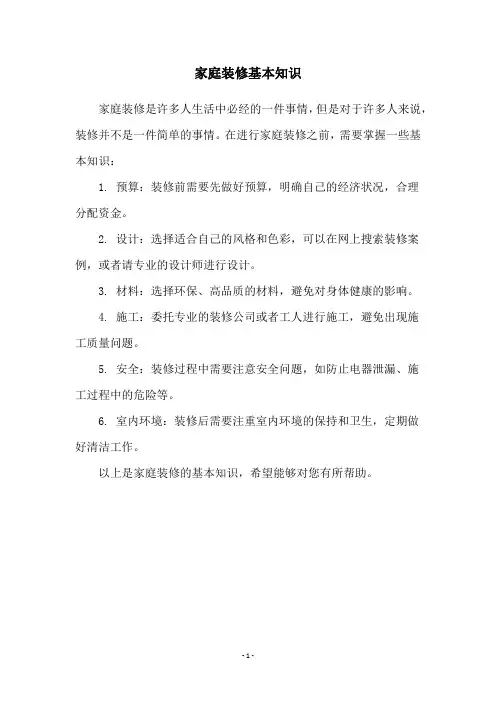 家庭装修基本知识

家庭装修是许多人生活中必经的一件事情，但是对于许多人来说，装修并不是一件简单的事情。在进行家庭装修之前，需要掌握一些基本知识：

1. 预算：装修前需要先做好预算，明确自己的经济状况，合理分配资金。

2. 设计：选择适合自己的风格和色彩，可以在网上搜索装修案例，或者请专业的设计师进行设计。

3. 材料：选择环保、高品质的材料，避免对身体健康的影响。

4. 施工：委托专业的装修公司或者工人进行施工，避免出现施工质量问题。

5. 安全：装修过程中需要注意安全问题，如防止电器泄漏、施工过程中的危险等。

6. 室内环境：装修后需要注重室内环境的保持和卫生，定期做好清洁工作。

以上是家庭装修的基本知识，希望能够对您有所帮助。

- 1 -